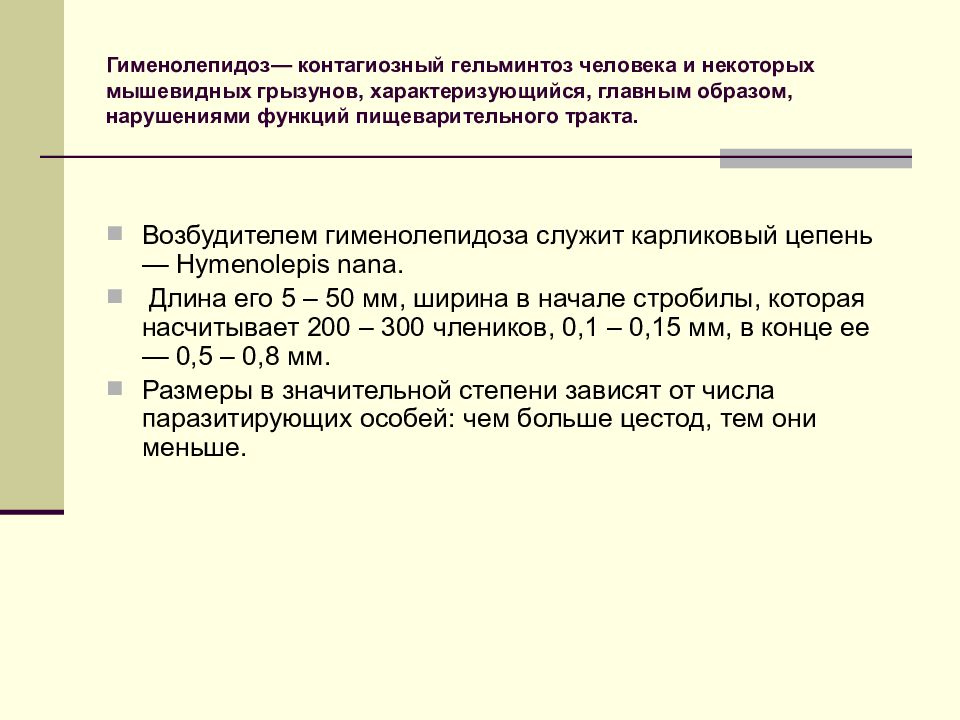 Гименолепидоз— контагиозный гельминтоз человека и некоторых мышевидных грызунов, характеризующийся, главным образом, нарушениями функций пищеварительного тракта.

Возбудителем гименолепидоза служит карликовый цепень — Hymenolepis nana.

Длина его 5 – 50 мм, ширина в начале стробилы, которая насчитывает 200 – 300 члеников, 0,1 – 0,15 мм, в конце ее — 0,5 – 0,8 мм.

Размеры в значительной степени зависят от числа паразитирующих особей: чем больше цестод, тем они меньше.